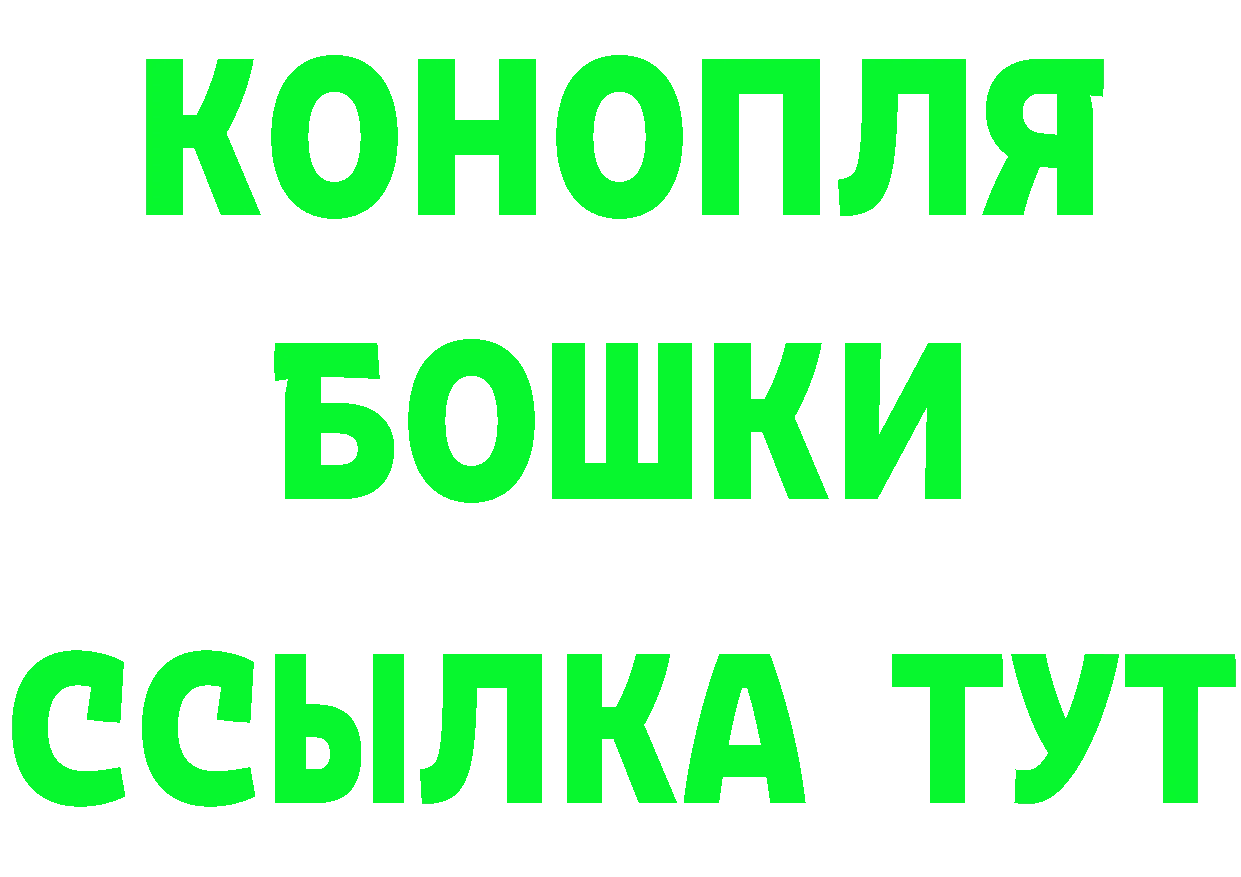 КОНОПЛЯ

БОШКИ

ССЫЛКА ТУТ